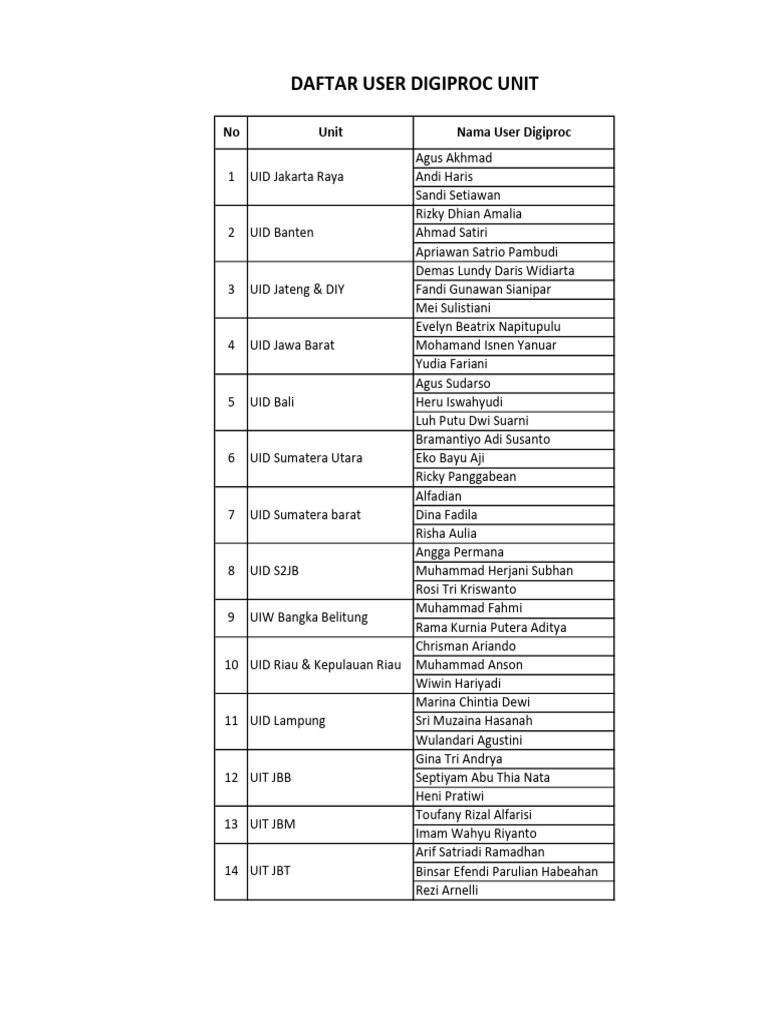 DAFTAR USER DIGIPROC UNIT

| No | Unit | Nama User Digiproc |
|---|---|---|
| 1 | UID Jakarta Raya | Agus Akhmad |
| | | Andi Haris |
| | | Sandi Setiawan |
| 2 | UID Banten | Rizky Dhian Amalia |
| | | Ahmad Satiri |
| | | Apriawan Satrio Pambudi |
| 3 | UID Jateng & DIY | Demas Lundy Daris Widiarta |
| | | Fandi Gunawan Sianipar |
| | | Mei Sulistiani |
| 4 | UID Jawa Barat | Evelyn Beatrix Napitupulu |
| | | Mohamand Isnen Yanuar |
| | | Yudia Fariani |
| 5 | UID Bali | Agus Sudarso |
| | | Heru Iswahyudi |
| | | Luh Putu Dwi Suarni |
| 6 | UID Sumatera Utara | Bramantiyo Adi Susanto |
| | | Eko Bayu Aji |
| | | Ricky Panggabean |
| 7 | UID Sumatera barat | Alfadian |
| | | Dina Fadila |
| | | Risha Aulia |
| 8 | UID S2JB | Angga Permana |
| | | Muhammad Herjani Subhan |
| | | Rosi Tri Kriswanto |
| 9 | UIW Bangka Belitung | Muhammad Fahmi |
| | | Rama Kurnia Putera Aditya |
| 10 | UID Riau & Kepulauan Riau | Chrisman Ariando |
| | | Muhammad Anson |
| | | Wiwin Hariyadi |
| 11 | UID Lampung | Marina Chintia Dewi |
| | | Sri Muzaina Hasanah |
| | | Wulandari Agustini |
| 12 | UIT JBB | Gina Tri Andrya |
| | | Septiyam Abu Thia Nata |
| | | Heni Pratiwi |
| 13 | UIT JBM | Toufany Rizal Alfarisi |
| | | Imam Wahyu Riyanto |
| 14 | UIT JBT | Arif Satriadi Ramadhan |
| | | Binsar Efendi Parulian Habeahan |
| | | Rezi Arnelli |